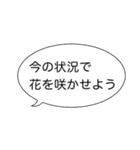 今の状況で
花を咲かせよう